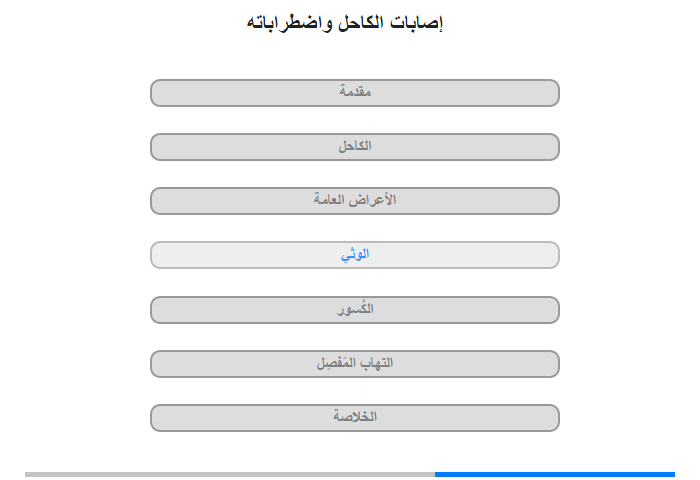 إصابات الكاحل واضطراباته

مقدمة

الكاحل

الأعراض العامة

الوثي

الكُسور

التهاب المَفصِل

الخلاصة